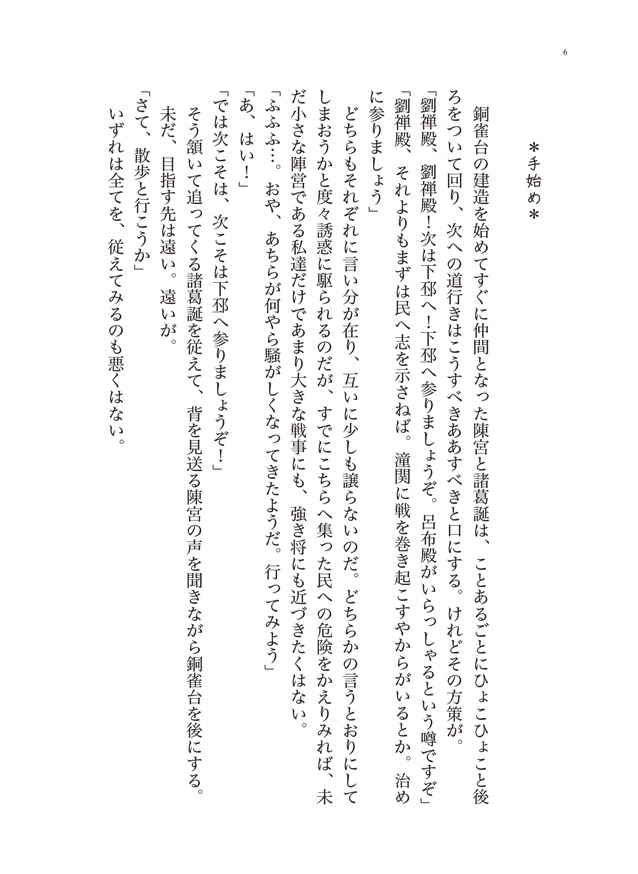 6

＊手始め＊

銅雀台の建造を始めてすぐに仲間となった陳宮と諸葛誕は、ことあるごとにひょこひょこと後ろをついて回り、次への道行きはこうすべきああすべきと口にする。けれどその方策が。

「劉禅殿、劉禅殿！次は下邳へ！下邳へ参りましょうぞ。呂布殿がいらっしゃるという噂ですぞ」

「劉禅殿、それよりもまずは民へ志を示さねば。潼関に戦を巻き起こすやからがいるとか。治めに参りましょう」

どちらもそれぞれに言い分が在り、互いに少しも譲らないのだ。どちらかの言うとおりにしてしまおうかと度々誘惑に駆られるのだが、すでにこちらへ集った民への危険をかえりみれば、未だ小さな陣営である私達だけであまり大きな戦事にも、強き将にも近づきたくはない。

「ふふふ…。おや、あちらが何やら騒がしくなってきたようだ。行ってみよう」

「あ、はい！」

「では次こそは、次こそは下邳へ参りましょうぞ！」

そう頷いて追ってくる諸葛誕を従えて、背を見送る陳宮の声を聞きながら銅雀台を後にする。

未だ、目指す先は遠い。遠いが。

「さて、散歩と行こうか」

いずれは全てを、従えてみるのも悪くはない。